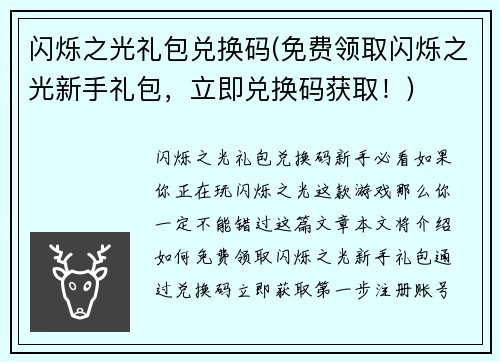 闪烁之光礼包兑换码(免费领取闪烁之光新手礼包，立即兑换码获取！)

闪烁之光礼包兑换码新手必看如果你正在玩闪烁之光这款游戏那么你一定不能错过这篇文章本文将介绍如何免费领取闪烁之光新手礼包通过兑换码立即获取第一步注册账号